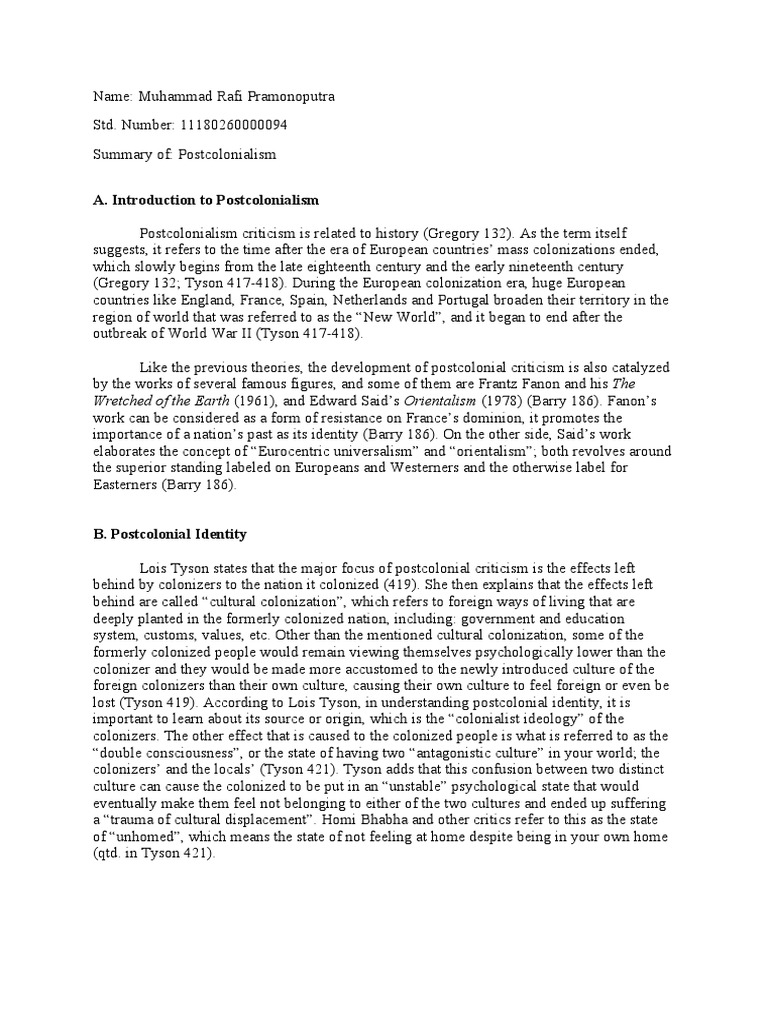 Name: Muhammad Rafi Pramonoputra

Std. Number: 11180260000094

Summary of: Postcolonialism

A. Introduction to Postcolonialism

Postcolonialism criticism is related to history (Gregory 132). As the term itself suggests, it refers to the time after the era of European countries' mass colonizations ended, which slowly begins from the late eighteenth century and the early nineteenth century (Gregory 132; Tyson 417-418). During the European colonization era, huge European countries like England, France, Spain, Netherlands and Portugal broaden their territory in the region of world that was referred to as the "New World", and it began to end after the outbreak of World War II (Tyson 417-418).

Like the previous theories, the development of postcolonial criticism is also catalyzed by the works of several famous figures, and some of them are Frantz Fanon and his The Wretched of the Earth (1961), and Edward Said's Orientalism (1978) (Barry 186). Fanon's work can be considered as a form of resistance on France's dominion, it promotes the importance of a nation's past as its identity (Barry 186). On the other side, Said's work elaborates the concept of "Eurocentric universalism" and "orientalism"; both revolves around the superior standing labeled on Europeans and Westerners and the otherwise label for Easterners (Barry 186).

B. Postcolonial Identity

Lois Tyson states that the major focus of postcolonial criticism is the effects left behind by colonizers to the nation it colonized (419). She then explains that the effects left behind are called "cultural colonization", which refers to foreign ways of living that are deeply planted in the formerly colonized nation, including: government and education system, customs, values, etc. Other than the mentioned cultural colonization, some of the formerly colonized people would remain viewing themselves psychologically lower than the colonizer and they would be made more accustomed to the newly introduced culture of the foreign colonizers than their own culture, causing their own culture to feel foreign or even be lost (Tyson 419). According to Lois Tyson, in understanding postcolonial identity, it is important to learn about its source or origin, which is the "colonialist ideology" of the colonizers. The other effect that is caused to the colonized people is what is referred to as the "double consciousness", or the state of having two "antagonistic culture" in your world; the colonizers' and the locals' (Tyson 421). Tyson adds that this confusion between two distinct culture can cause the colonized to be put in an "unstable" psychological state that would eventually make them feel not belonging to either of the two cultures and ended up suffering a "trauma of cultural displacement". Homi Bhabha and other critics refer to this as the state of "unhomed", which means the state of not feeling at home despite being in your own home (qtd. in Tyson 421).